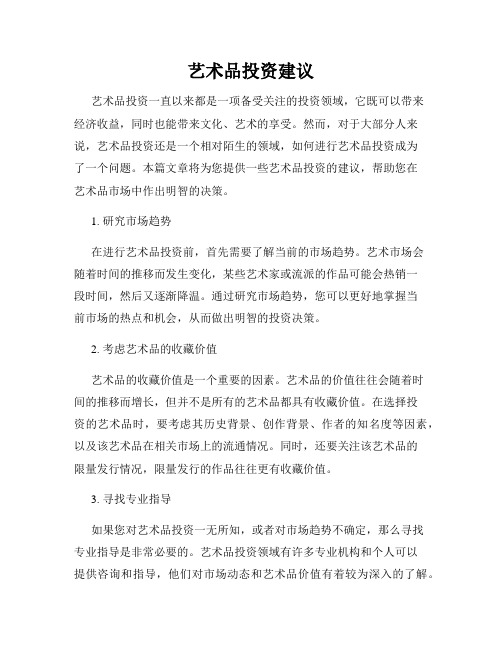 艺术品投资建议

艺术品投资一直以来都是一项备受关注的投资领域，它既可以带来经济收益，同时也能带来文化、艺术的享受。然而，对于大部分人来说，艺术品投资还是一个相对陌生的领域，如何进行艺术品投资成为了一个问题。本篇文章将为您提供一些艺术品投资的建议，帮助您在艺术品市场中作出明智的决策。

1. 研究市场趋势

在进行艺术品投资前，首先需要了解当前的市场趋势。艺术市场会随着时间的推移而发生变化，某些艺术家或流派的作品可能会热销一段时间，然后又逐渐降温。通过研究市场趋势，您可以更好地掌握当前市场的热点和机会，从而做出明智的投资决策。

2. 考虑艺术品的收藏价值

艺术品的收藏价值是一个重要的因素。艺术品的价值往往会随着时间的推移而增长，但并不是所有的艺术品都具有收藏价值。在选择投资的艺术品时，要考虑其历史背景、创作背景、作者的知名度等因素，以及该艺术品在相关市场上的流通情况。同时，还要关注该艺术品的限量发行情况，限量发行的作品往往更有收藏价值。

3. 寻找专业指导

如果您对艺术品投资一无所知，或者对市场趋势不确定，那么寻找专业指导是非常必要的。艺术品投资领域有许多专业机构和个人可以提供咨询和指导，他们对市场动态和艺术品价值有着较为深入的了解。